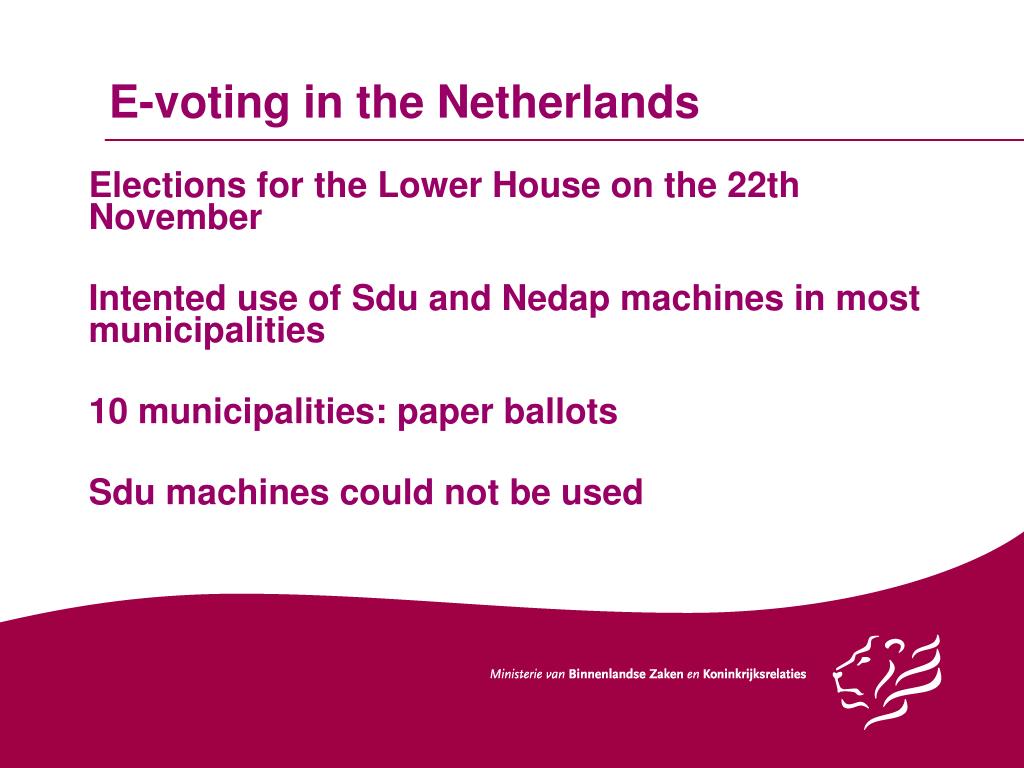 E-voting in the Netherlands

Elections for the Lower House on the 22th November

Intented use of Sdu and Nedap machines in most municipalities

10 municipalities: paper ballots

Sdu machines could not be used

Ministerie van Binnenlandse Zaken en Koninkrijksrelaties